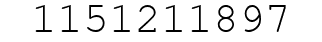 1151211897